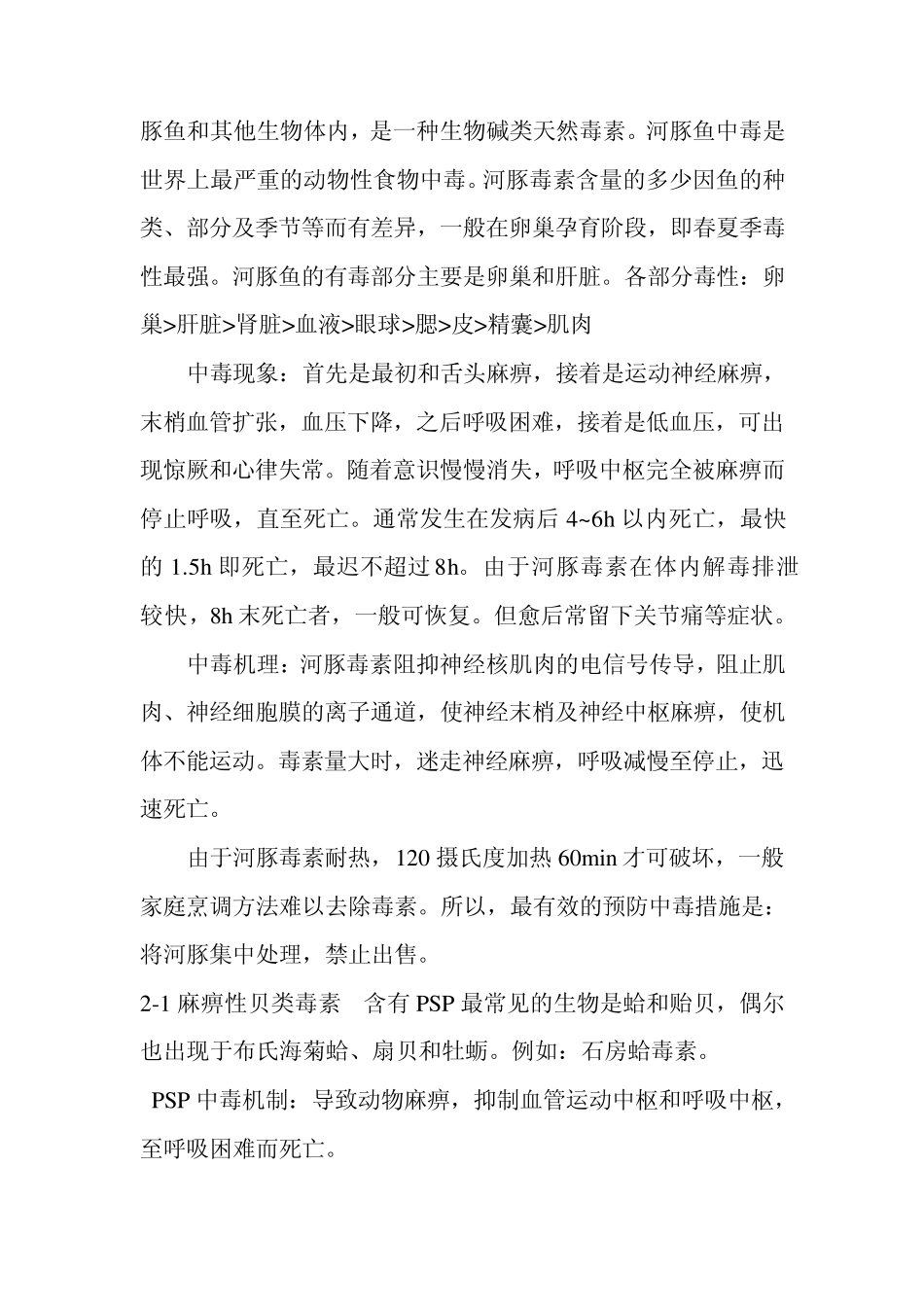 豚鱼和其他生物体内，是一种生物碱类天然毒素。河豚鱼中毒是世界上最严重的动物性食物中毒。河豚毒素含量的多少因鱼的种类、部分及季节等而有差异，一般在卵巢孕育阶段，即春夏季毒性最强。河豚鱼的有毒部分主要是卵巢和肝脏。各部分毒性：卵巢>肝脏>肾脏>血液>眼球>腮>皮>精囊>肌肉

中毒现象：首先是最初和舌头麻痹，接着是运动神经麻痹，末梢血管扩张，血压下降，之后呼吸困难，接着是低血压，可出现惊厥和心律失常。随着意识慢慢消失，呼吸中枢完全被麻痹而停止呼吸，直至死亡。通常发生在发病后 4~6h 以内死亡，最快的 1.5h 即死亡，最迟不超过 8h。由于河豚毒素在体内解毒排泄较快，8h 末死亡者，一般可恢复。但愈后常留下关节痛等症状。

中毒机理：河豚毒素阻抑神经核肌肉的电信号传导，阻止肌肉、神经细胞膜的离子通道，使神经末梢及神经中枢麻痹，使机体不能运动。毒素量大时，迷走神经麻痹，呼吸减慢至停止，迅速死亡。

由于河豚毒素耐热，120 摄氏度加热 60min 才可破坏，一般家庭烹调方法难以去除毒素。所以，最有效的预防中毒措施是：将河豚集中处理，禁止出售。

2-1 麻痹性贝类毒素　含有 PSP 最常见的生物是蛤和贻贝，偶尔也出现于布氏海菊蛤、扇贝和牡蛎。例如：石房蛤毒素。

PSP 中毒机制：导致动物麻痹，抑制血管运动中枢和呼吸中枢，至呼吸困难而死亡。